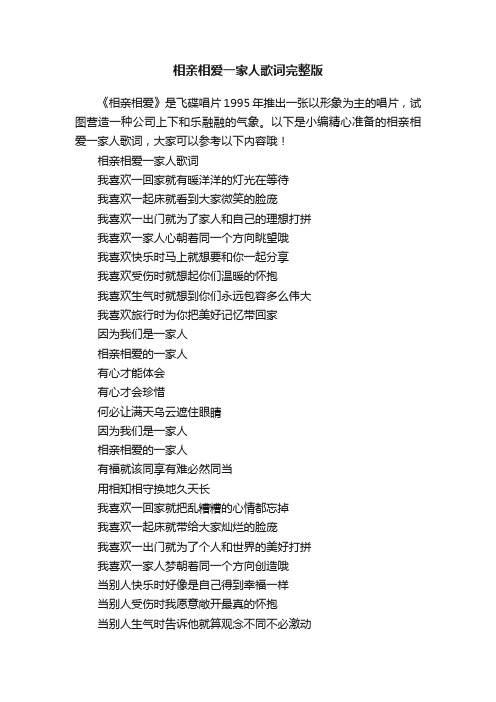 相亲相爱一家人歌词完整版

《相亲相爱》是飞碟唱片1995年推出一张以形象为主的唱片，试图营造一种公司上下和乐融融的气象。以下是小编精心准备的相亲相爱一家人歌词，大家可以参考以下内容哦！

相亲相爱一家人歌词

我喜欢一回家就有暖洋洋的灯光在等待

我喜欢一起床就看到大家微笑的脸庞

我喜欢一出门就为了家人和自己的理想打拼

我喜欢一家人心朝着同一个方向眺望哦

我喜欢快乐时马上就想要和你一起分享

我喜欢受伤时就想起你们温暖的怀抱

我喜欢生气时就想到你们永远包容多么伟大

我喜欢旅行时为你把美好记忆带回家

因为我们是一家人

相亲相爱的一家人

有心才能体会

有心才会珍惜

何必让满天乌云遮住眼睛

因为我们是一家人

相亲相爱的一家人

有福就该同享有难必然同当

用相知相守换地久天长

我喜欢一回家就把乱糟糟的心情都忘掉

我喜欢一起床就带给大家灿烂的脸庞

我喜欢一出门就为了个人和世界的美好打拼

我喜欢一家人梦朝着同一个方向创造哦

当别人快乐时好像是自己得到幸福一样

当别人受伤时我愿意敞开最真的怀抱

当别人生气时告诉他就算观念不同不必激动